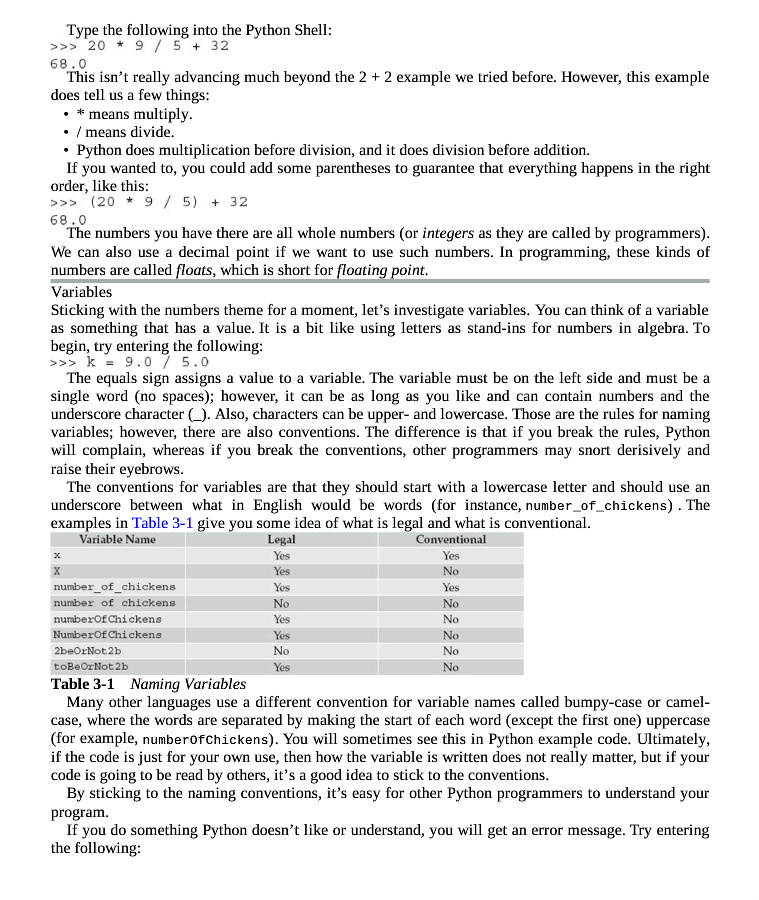 Type the following into the Python Shell:
>>> 20 * 9 / 5 + 32
68.0
This isn't really advancing much beyond the 2 + 2 example we tried before. However, this example does tell us a few things:

• * means multiply.
• / means divide.
• Python does multiplication before division, and it does division before addition.

If you wanted to, you could add some parentheses to guarantee that everything happens in the right order, like this:
>>> (20 * 9 / 5) + 32
68.0
The numbers you have there are all whole numbers (or integers as they are called by programmers). We can also use a decimal point if we want to use such numbers. In programming, these kinds of numbers are called floats, which is short for floating point.

Variables
Sticking with the numbers theme for a moment, let's investigate variables. You can think of a variable as something that has a value. It is a bit like using letters as stand-ins for numbers in algebra. To begin, try entering the following:
>>> k = 9.0 / 5.0
The equals sign assigns a value to a variable. The variable must be on the left side and must be a single word (no spaces); however, it can be as long as you like and can contain numbers and the underscore character (_). Also, characters can be upper- and lowercase. Those are the rules for naming variables; however, there are also conventions. The difference is that if you break the rules, Python will complain, whereas if you break the conventions, other programmers may snort derisively and raise their eyebrows.

The conventions for variables are that they should start with a lowercase letter and should use an underscore between what in English would be words (for instance, number_of_chickens) . The examples in Table 3-1 give you some idea of what is legal and what is conventional.

| Variable Name | Legal | Conventional |
|---|---|---|
| x | Yes | Yes |
| X | Yes | No |
| number_of_chickens | Yes | Yes |
| number of chickens | No | No |
| numberOfChickens | Yes | No |
| NumberOfChickens | Yes | No |
| 2beOrNot2b | No | No |
| toBeOrNot2b | Yes | No |

Table 3-1 Naming Variables
Many other languages use a different convention for variable names called bumpy-case or camel-case, where the words are separated by making the start of each word (except the first one) uppercase (for example, numberOfChickens). You will sometimes see this in Python example code. Ultimately, if the code is just for your own use, then how the variable is written does not really matter, but if your code is going to be read by others, it's a good idea to stick to the conventions.

By sticking to the naming conventions, it's easy for other Python programmers to understand your program.

If you do something Python doesn't like or understand, you will get an error message. Try entering the following: